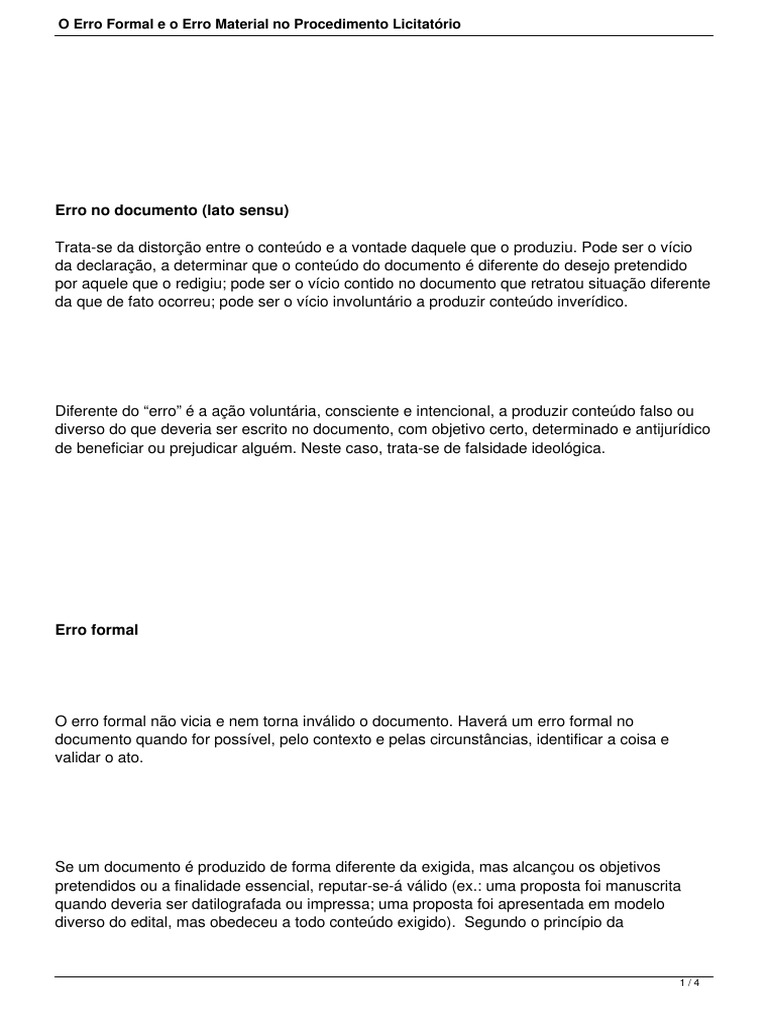 O Erro Formal e o Erro Material no Procedimento Licitatório

Erro no documento (lato sensu)

Trata-se da distorção entre o conteúdo e a vontade daquele que o produziu. Pode ser o vício da declaração, a determinar que o conteúdo do documento é diferente do desejo pretendido por aquele que o redigiu; pode ser o vício contido no documento que retratou situação diferente da que de fato ocorreu; pode ser o vício involuntário a produzir conteúdo inverídico.

Diferente do “erro” é a ação voluntária, consciente e intencional, a produzir conteúdo falso ou diverso do que deveria ser escrito no documento, com objetivo certo, determinado e antijurídico de beneficiar ou prejudicar alguém. Neste caso, trata-se de falsidade ideológica.

Erro formal

O erro formal não vicia e nem torna inválido o documento. Haverá um erro formal no documento quando for possível, pelo contexto e pelas circunstâncias, identificar a coisa e validar o ato.

Se um documento é produzido de forma diferente da exigida, mas alcançou os objetivos pretendidos ou a finalidade essencial, reputar-se-á válido (ex.: uma proposta foi manuscrita quando deveria ser datilografada ou impressa; uma proposta foi apresentada em modelo diverso do edital, mas obedeceu a todo conteúdo exigido). Segundo o princípio da

1 / 4